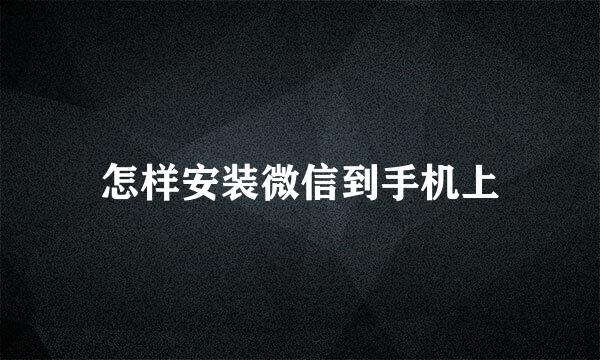 怎样安装微信到手机上